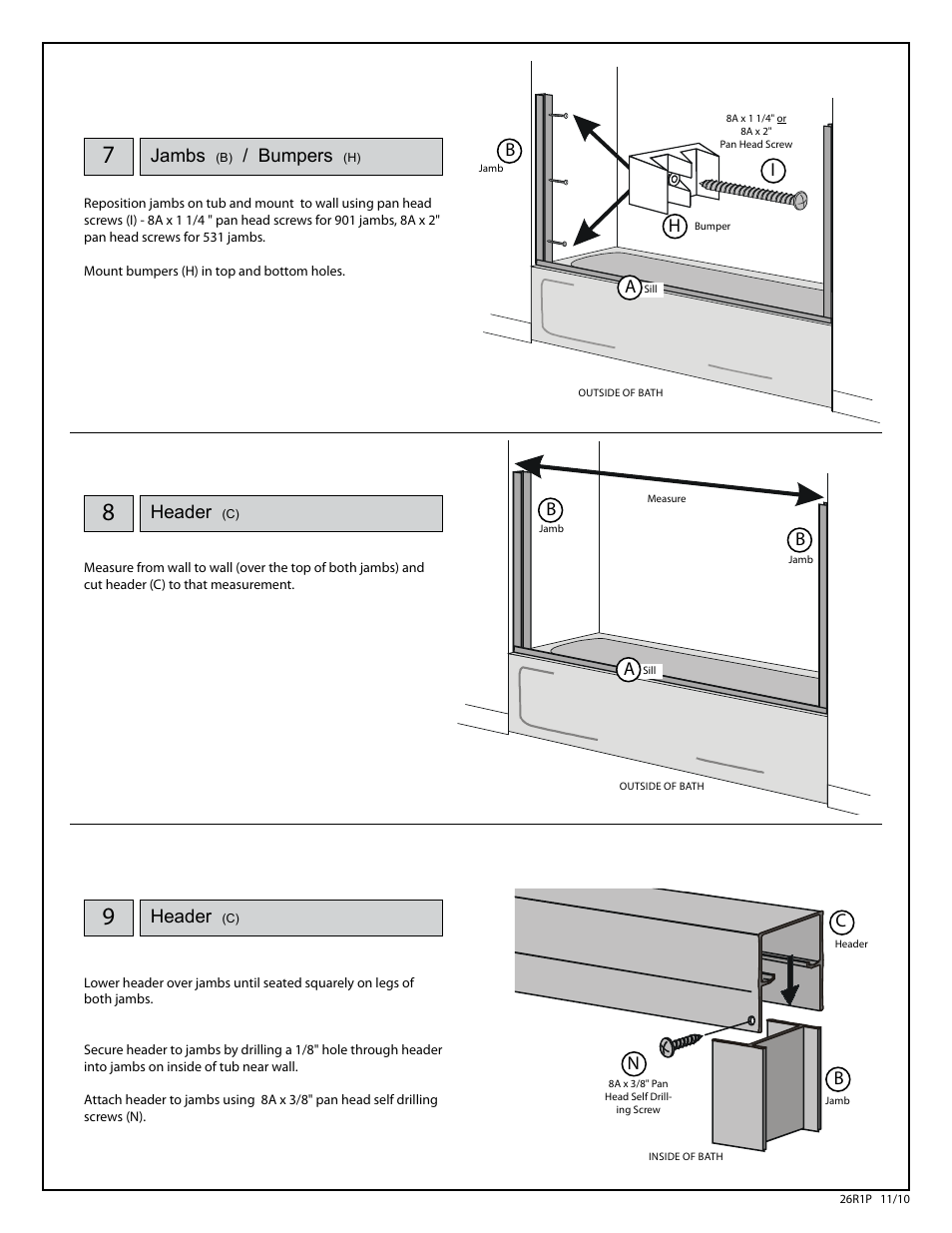 7 Jambs (B) / Bumpers (H)

Reposition jambs on tub and mount to wall using pan head screws (I) - 8A x 1 1/4 " pan head screws for 901 jambs, 8A x 2" pan head screws for 531 jambs.

Mount bumpers (H) in top and bottom holes.

B Jamb

8A x 1 1/4" or 8A x 2" Pan Head Screw

I

H Bumper

A Sill

OUTSIDE OF BATH

8 Header (C)

Measure from wall to wall (over the top of both jambs) and cut header (C) to that measurement.

B Jamb

Measure

B Jamb

A Sill

OUTSIDE OF BATH

9 Header (C)

Lower header over jambs until seated squarely on legs of both jambs.

Secure header to jambs by drilling a 1/8" hole through header into jambs on inside of tub near wall.

Attach header to jambs using 8A x 3/8" pan head self drilling screws (N).

C Header

N 8A x 3/8" Pan Head Self Drilling Screw

B Jamb

INSIDE OF BATH

26R1P 11/10